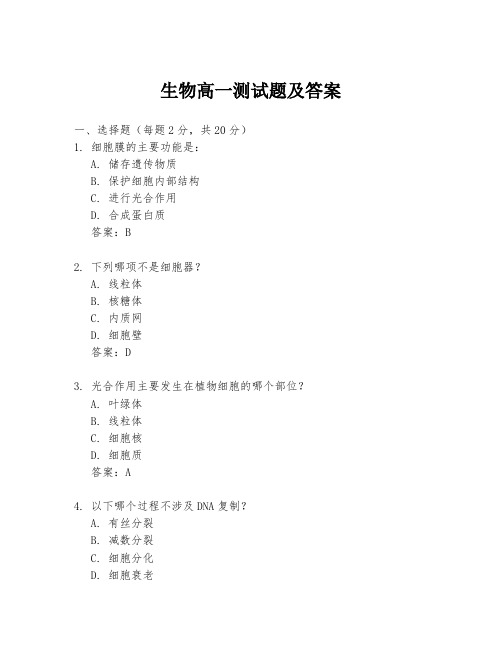 生物高一测试题及答案

一、选择题（每题 2 分，共 20 分）

1. 细胞膜的主要功能是：
A. 储存遗传物质
B. 保护细胞内部结构
C. 进行光合作用
D. 合成蛋白质
答案：B

2. 下列哪项不是细胞器？
A. 线粒体
B. 核糖体
C. 内质网
D. 细胞壁
答案：D

3. 光合作用主要发生在植物细胞的哪个部位？
A. 叶绿体
B. 线粒体
C. 细胞核
D. 细胞质
答案：A

4. 以下哪个过程不涉及 DNA 复制？
A. 有丝分裂
B. 减数分裂
C. 细胞分化
D. 细胞衰老